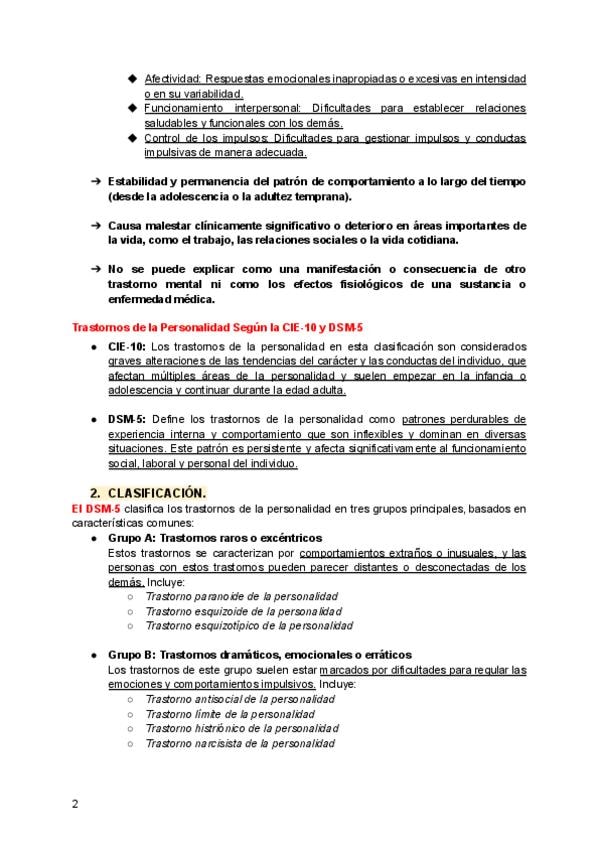 ◆ Afectividad: Respuestas emocionales inapropiadas o excesivas en intensidad o en su variabilidad.
◆ Funcionamiento interpersonal: Dificultades para establecer relaciones saludables y funcionales con los demás.
◆ Control de los impulsos: Dificultades para gestionar impulsos y conductas impulsivas de manera adecuada.

➔ Estabilidad y permanencia del patrón de comportamiento a lo largo del tiempo (desde la adolescencia o la adultez temprana).

➔ Causa malestar clínicamente significativo o deterioro en áreas importantes de la vida, como el trabajo, las relaciones sociales o la vida cotidiana.

➔ No se puede explicar como una manifestación o consecuencia de otro trastorno mental ni como los efectos fisiológicos de una sustancia o enfermedad médica.

Trastornos de la Personalidad Según la CIE-10 y DSM-5

● CIE-10: Los trastornos de la personalidad en esta clasificación son considerados graves alteraciones de las tendencias del carácter y las conductas del individuo, que afectan múltiples áreas de la personalidad y suelen empezar en la infancia o adolescencia y continuar durante la edad adulta.

● DSM-5: Define los trastornos de la personalidad como patrones perdurables de experiencia interna y comportamiento que son inflexibles y dominan en diversas situaciones. Este patrón es persistente y afecta significativamente al funcionamiento social, laboral y personal del individuo.

2. CLASIFICACIÓN.
El DSM-5 clasifica los trastornos de la personalidad en tres grupos principales, basados en características comunes:
● Grupo A: Trastornos raros o excéntricos
Estos trastornos se caracterizan por comportamientos extraños o inusuales, y las personas con estos trastornos pueden parecer distantes o desconectadas de los demás. Incluye:
○ Trastorno paranoide de la personalidad
○ Trastorno esquizoide de la personalidad
○ Trastorno esquizotípico de la personalidad

● Grupo B: Trastornos dramáticos, emocionales o erráticos
Los trastornos de este grupo suelen estar marcados por dificultades para regular las emociones y comportamientos impulsivos. Incluye:
○ Trastorno antisocial de la personalidad
○ Trastorno límite de la personalidad
○ Trastorno histriónico de la personalidad
○ Trastorno narcisista de la personalidad

2